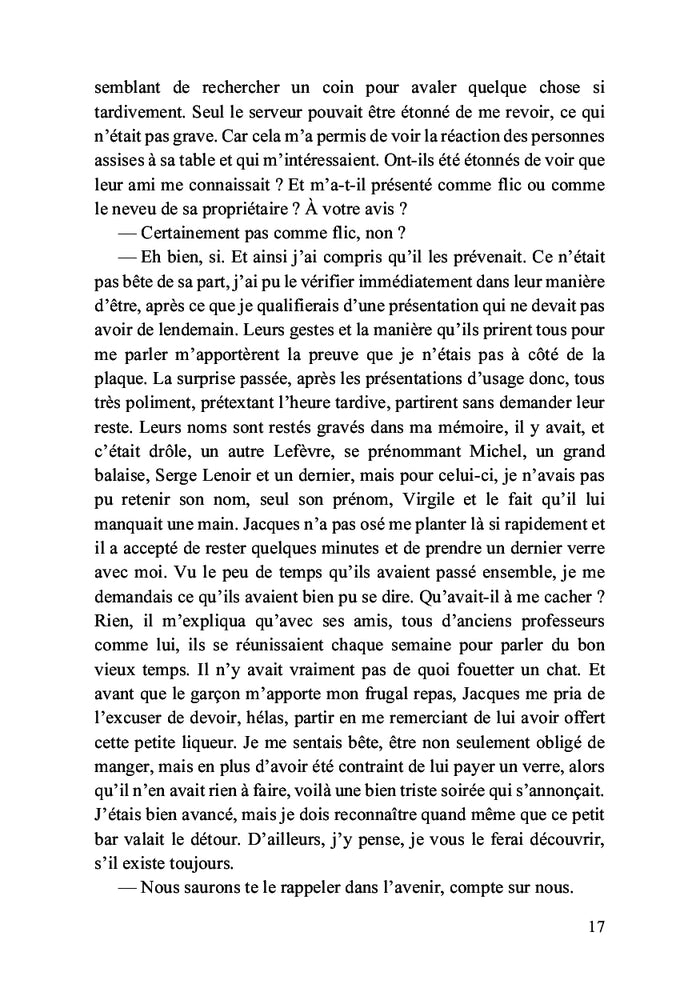 semblant de rechercher un coin pour avaler quelque chose si tardivement. Seul le serveur pouvait être étonné de me revoir, ce qui n'était pas grave. Car cela m'a permis de voir la réaction des personnes assises à sa table et qui m'intéressaient. Ont-ils été étonnés de voir que leur ami me connaissait ? Et m'a-t-il présenté comme flic ou comme le neveu de sa propriétaire ? À votre avis ?

— Certainement pas comme flic, non ?

— Eh bien, si. Et ainsi j'ai compris qu'il les prévenait. Ce n'était pas bête de sa part, j'ai pu le vérifier immédiatement dans leur manière d'être, après ce que je qualifierais d'une présentation qui ne devait pas avoir de lendemain. Leurs gestes et la manière qu'ils prirent tous pour me parler m'apportèrent la preuve que je n'étais pas à côté de la plaque. La surprise passée, après les présentations d'usage donc, tous très poliment, prétextant l'heure tardive, partirent sans demander leur reste. Leurs noms sont restés gravés dans ma mémoire, il y avait, et c'était drôle, un autre Lefèvre, se prénommant Michel, un grand balaise, Serge Lenoir et un dernier, mais pour celui-ci, je n'avais pas pu retenir son nom, seul son prénom, Virgile et le fait qu'il lui manquait une main. Jacques n'a pas osé me planter là si rapidement et il a accepté de rester quelques minutes et de prendre un dernier verre avec moi. Vu le peu de temps qu'ils avaient passé ensemble, je me demandais ce qu'ils avaient bien pu se dire. Qu'avait-il à me cacher ? Rien, il m'expliqua qu'avec ses amis, tous d'anciens professeurs comme lui, ils se réunissaient chaque semaine pour parler du bon vieux temps. Il n'y avait vraiment pas de quoi fouetter un chat. Et avant que le garçon m'apporte mon frugal repas, Jacques me pria de l'excuser de devoir, hélas, partir en me remerciant de lui avoir offert cette petite liqueur. Je me sentais bête, être non seulement obligé de manger, mais en plus d'avoir été contraint de lui payer un verre, alors qu'il n'en avait rien à faire, voilà une bien triste soirée qui s'annonçait. J'étais bien avancé, mais je dois reconnaître quand même que ce petit bar valait le détour. D'ailleurs, j'y pense, je vous le ferai découvrir, s'il existe toujours.

— Nous saurons te le rappeler dans l'avenir, compte sur nous.

17